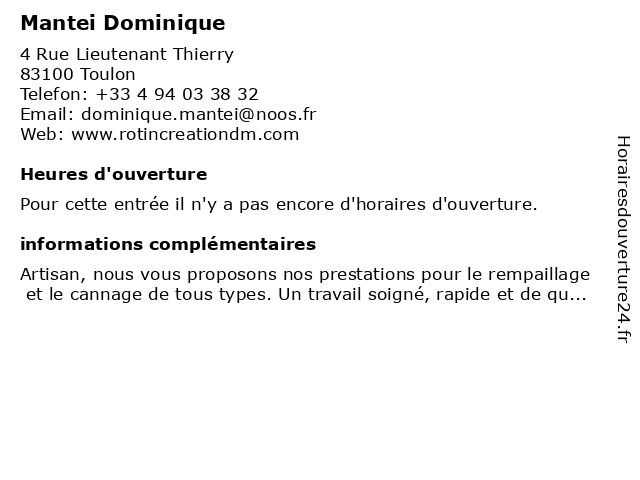 Mantei Dominique

4 Rue Lieutenant Thierry
83100 Toulon
Telefon: +33 4 94 03 38 32
Email: dominique.mantei@noos.fr
Web: www.rotincreationdm.com

Heures d'ouverture

Pour cette entrée il n'y a pas encore d'horaires d'ouverture.

informations complémentaires

Artisan, nous vous proposons nos prestations pour le rempaillage et le cannage de tous types. Un travail soigné, rapide et de qu...

Horairesdouverture24.fr